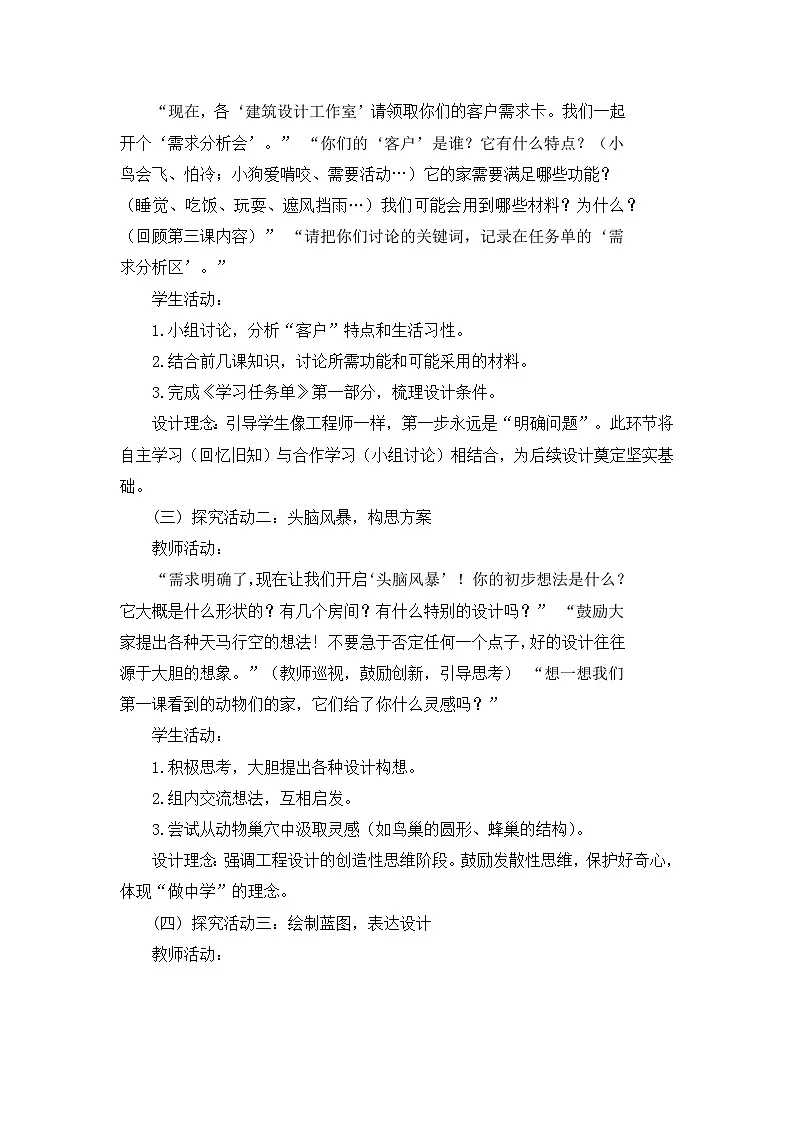 “现在，各‘建筑设计工作室’请领取你们的客户需求卡。我们一起开个‘需求分析会’。” “你们的‘客户’是谁？它有什么特点？（小鸟会飞、怕冷；小狗爱啃咬、需要活动…）它的家需要满足哪些功能？（睡觉、吃饭、玩耍、遮风挡雨…）我们可能会用到哪些材料？为什么？（回顾第三课内容）” “请把你们讨论的关键词，记录在任务单的‘需求分析区’。”

学生活动：

1.小组讨论，分析“客户”特点和生活习性。

2.结合前几课知识，讨论所需功能和可能采用的材料。

3.完成《学习任务单》第一部分，梳理设计条件。

设计理念：引导学生像工程师一样，第一步永远是“明确问题”。此环节将自主学习（回忆旧知）与合作学习（小组讨论）相结合，为后续设计奠定坚实基础。

（三）探究活动二：头脑风暴，构思方案

教师活动：

“需求明确了，现在让我们开启‘头脑风暴’！你的初步想法是什么？它大概是什么形状的？有几个房间？有什么特别的设计吗？” “鼓励大家提出各种天马行空的想法！不要急于否定任何一个点子，好的设计往往源于大胆的想象。”（教师巡视，鼓励创新，引导思考） “想一想我们第一课看到的动物们的家，它们给了你什么灵感吗？”

学生活动：

1.积极思考，大胆提出各种设计构想。

2.组内交流想法，互相启发。

3.尝试从动物巢穴中汲取灵感（如鸟巢的圆形、蜂巢的结构）。

设计理念：强调工程设计的创造性思维阶段。鼓励发散性思维，保护好奇心，体现“做中学”的理念。

（四）探究活动三：绘制蓝图，表达设计

教师活动：